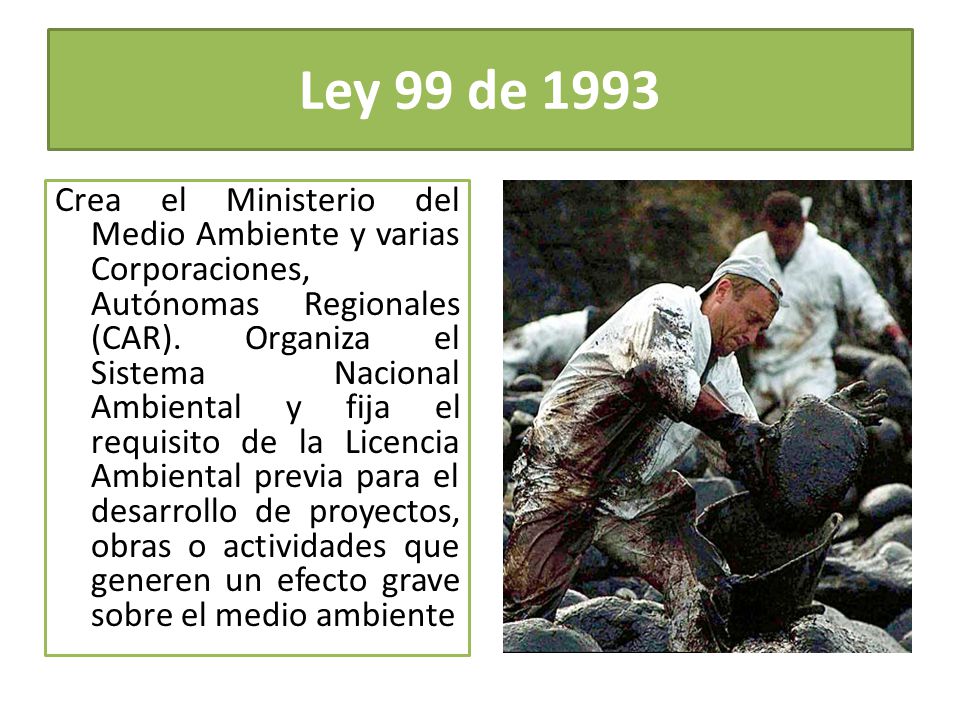 Ley 99 de 1993

Crea el Ministerio del Medio Ambiente y varias Corporaciones, Autónomas Regionales (CAR). Organiza el Sistema Nacional Ambiental y fija el requisito de la Licencia Ambiental previa para el desarrollo de proyectos, obras o actividades que generen un efecto grave sobre el medio ambiente